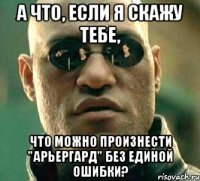 А ЧТО, ЕСЛИ Я СКАЖУ ТЕБЕ,

ЧТО МОЖНО ПРОИЗНЕСТИ "АРЬЕРГАРД" БЕЗ ЕДИНОЙ ОШИБКИ?

risovach.ru